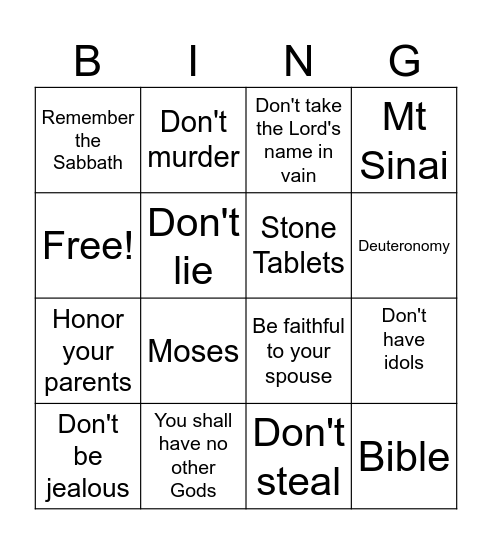 | B | I | N | G |
|---|---|---|---|
| Remember the Sabbath | Don't murder | Don't take the Lord's name in vain | Mt Sinai |
| Free! | Don't lie | Stone Tablets | Deuteronomy |
| Honor your parents | Moses | Be faithful to your spouse | Don't have idols |
| Don't be jealous | You shall have no other Gods | Don't steal | Bible |